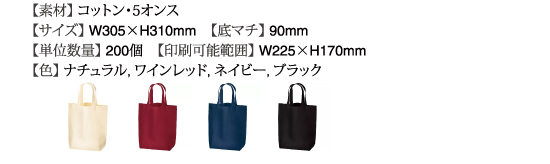 【素材】コットン・5オンス
【サイズ】W305×H310mm 【底マチ】90mm
【単位数量】200個 【印刷可能範囲】W225×H170mm
【色】ナチュラル, ワインレッド, ネイビー, ブラック